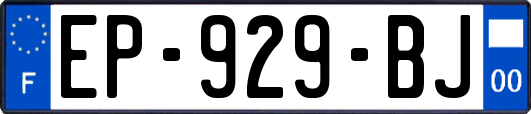 F

EP-929-BJ

00